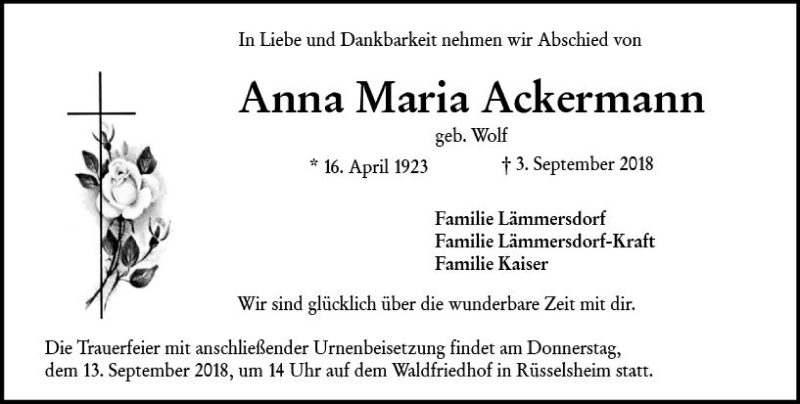 In Liebe und Dankbarkeit nehmen wir Abschied von

Anna Maria Ackermann

geb. Wolf

* 16. April 1923 † 3. September 2018

Familie Lämmersdorf
Familie Lämmersdorf-Kraft
Familie Kaiser

Wir sind glücklich über die wunderbare Zeit mit dir.

Die Trauerfeier mit anschließender Urnenbeisetzung findet am Donnerstag, dem 13. September 2018, um 14 Uhr auf dem Waldfriedhof in Rüsselsheim statt.